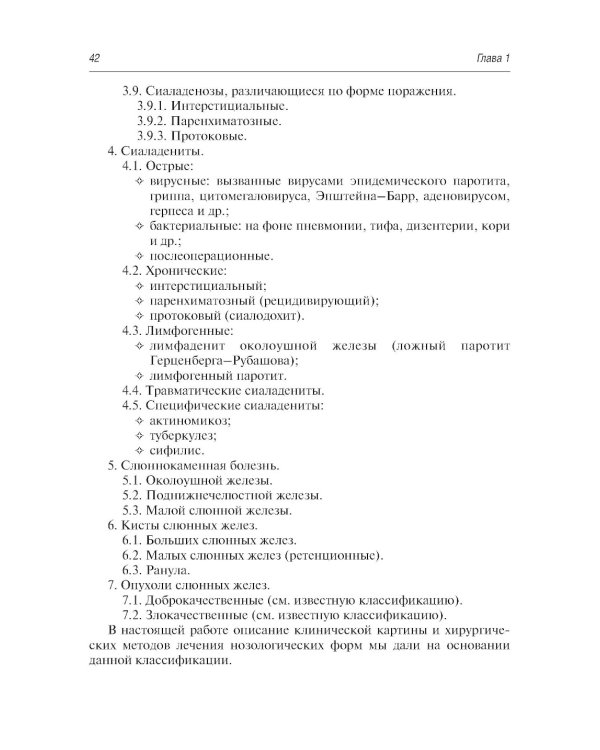 42 Глава 1

3.9. Сиаладенозы, различающиеся по форме поражения.
3.9.1. Интерстициальные.
3.9.2. Паренхиматозные.
3.9.3. Протоковые.
4. Сиаладениты.
4.1. Острые:
✧ вирусные: вызванные вирусами эпидемического паротита, гриппа, цитомегаловируса, Эпштейна–Барр, аденовирусом, герпеса и др.;
✧ бактериальные: на фоне пневмонии, тифа, дизентерии, кори и др.;
✧ послеоперационные.
4.2. Хронические:
✧ интерстициальный;
✧ паренхиматозный (рецидивирующий);
✧ протоковый (сиалодохит).
4.3. Лимфогенные:
✧ лимфаденит околоушной железы (ложный паротит Герценберга–Рубашова);
✧ лимфогенный паротит.
4.4. Травматические сиаладениты.
4.5. Специфические сиаладениты:
✧ актиномикоз;
✧ туберкулез;
✧ сифилис.
5. Слюннокаменная болезнь.
5.1. Околоушной железы.
5.2. Поднижнечелюстной железы.
5.3. Малой слюнной железы.
6. Кисты слюнных желез.
6.1. Больших слюнных желез.
6.2. Малых слюнных желез (ретенционные).
6.3. Ранула.
7. Опухоли слюнных желез.
7.1. Доброкачественные (см. известную классификацию).
7.2. Злокачественные (см. известную классификацию).

В настоящей работе описание клинической картины и хирургических методов лечения нозологических форм мы дали на основании данной классификации.